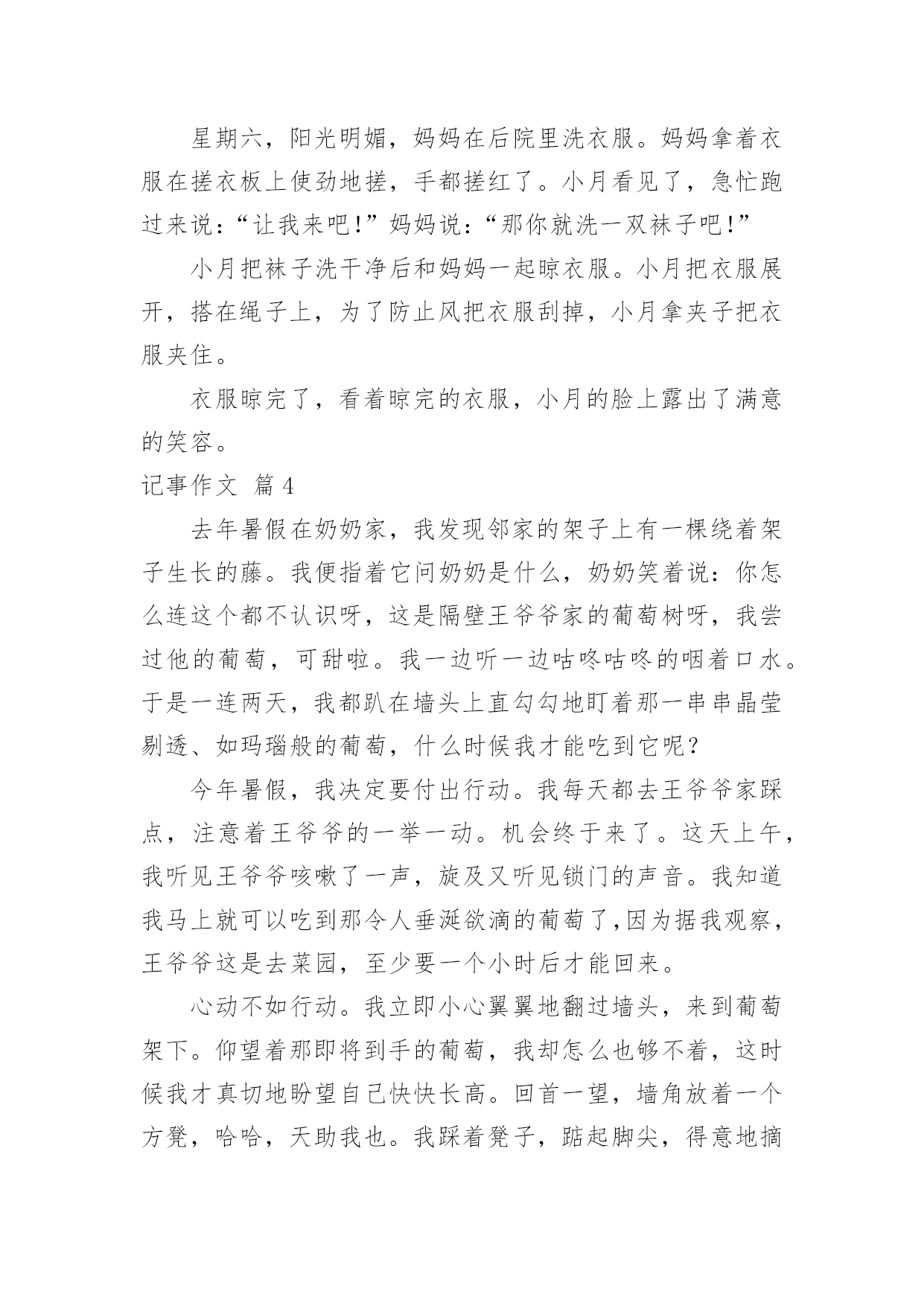 星期六，阳光明媚，妈妈在后院里洗衣服。妈妈拿着衣服在搓衣板上使劲地搓，手都搓红了。小月看见了，急忙跑过来说：“让我来吧!”妈妈说：“那你就洗一双袜子吧!”

小月把袜子洗干净后和妈妈一起晾衣服。小月把衣服展开，搭在绳子上，为了防止风把衣服刮掉，小月拿夹子把衣服夹住。

衣服晾完了，看着晾完的衣服，小月的脸上露出了满意的笑容。

记事作文 篇4

去年暑假在奶奶家，我发现邻家的架子上有一棵绕着架子生长的藤。我便指着它问奶奶是什么，奶奶笑着说：你怎么连这个都不认识呀，这是隔壁王爷爷家的葡萄树呀，我尝过他的葡萄，可甜啦。我一边听一边咕咚咕咚的咽着口水。于是一连两天，我都趴在墙头上直勾勾地盯着那一串串晶莹剔透、如玛瑙般的葡萄，什么时候我才能吃到它呢？

今年暑假，我决定要付出行动。我每天都去王爷爷家踩点，注意着王爷爷的一举一动。机会终于来了。这天上午，我听见王爷爷咳嗽了一声，旋及又听见锁门的声音。我知道我马上就可以吃到那令人垂涎欲滴的葡萄了,因为据我观察，王爷爷这是去菜园，至少要一个小时后才能回来。

心动不如行动。我立即小心翼翼地翻过墙头，来到葡萄架下。仰望着那即将到手的葡萄，我却怎么也够不着，这时候我才真切地盼望自己快快长高。回首一望，墙角放着一个方凳，哈哈，天助我也。我踩着凳子，踮起脚尖，得意地摘